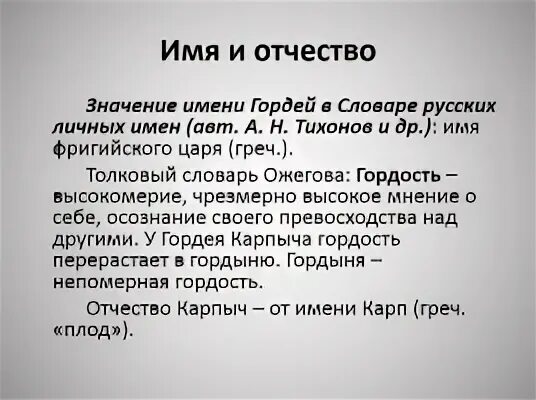 Имя и отчество

Значение имени Гордей в Словаре русских личных имен (авт. А. Н. Тихонов и др.): имя фригийского царя (греч.).

Толковый словарь Ожегова: Гордость – высокомерие, чрезмерно высокое мнение о себе, осознание своего превосходства над другими. У Гордея Карпыча гордость перерастает в гордыню. Гордыня – непомерная гордость.

Отчество Карпыч – от имени Карп (греч. «плод»).